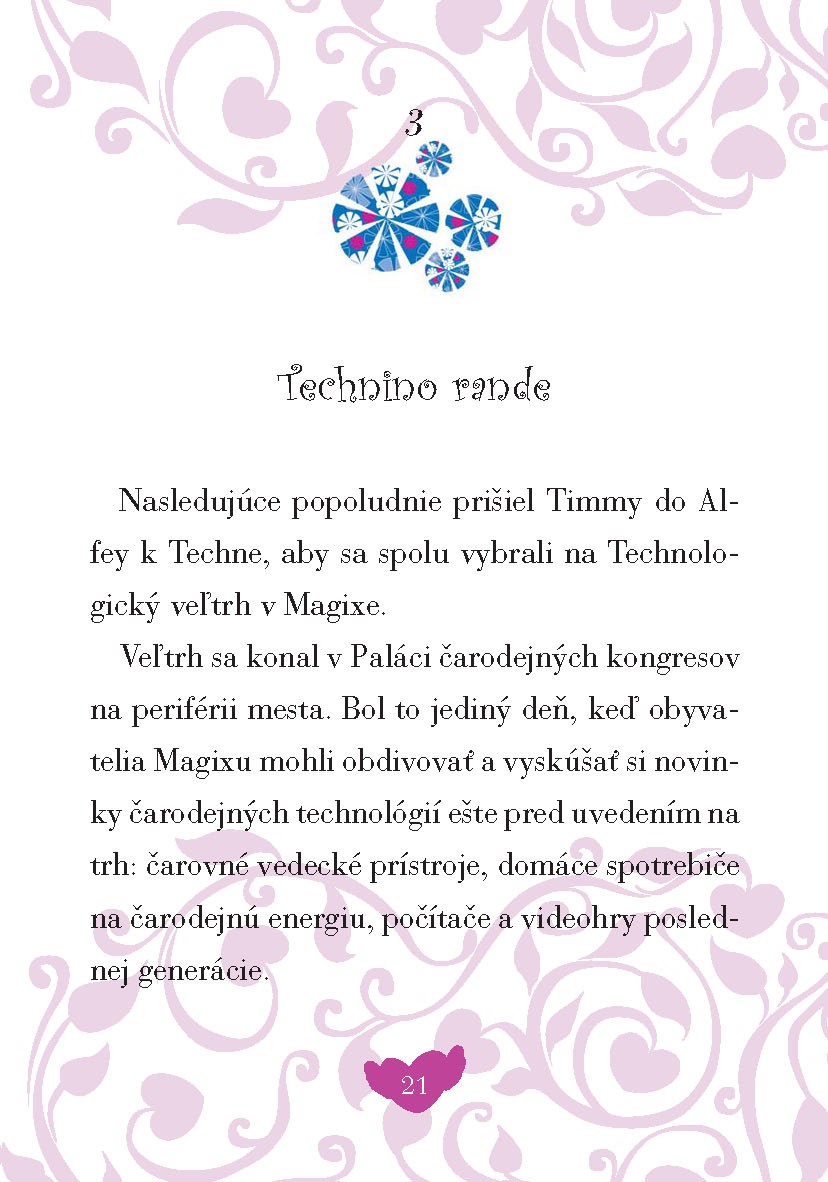 3

Technino rande

Nasledujúce popoludnie prišiel Timmy do Alfey k Techne, aby sa spolu vybrali na Technologický veľtrh v Magixe.

Veľtrh sa konal v Paláci čarodejných kongresov na periférii mesta. Bol to jediný deň, keď obyvatelia Magixu mohli obdivovať a vyskúšať si novinky čarodejných technológií ešte pred uvedením na trh: čarovné vedecké prístroje, domáce spotrebiče na čarodejnú energiu, počítače a videohry poslednej generácie.

21